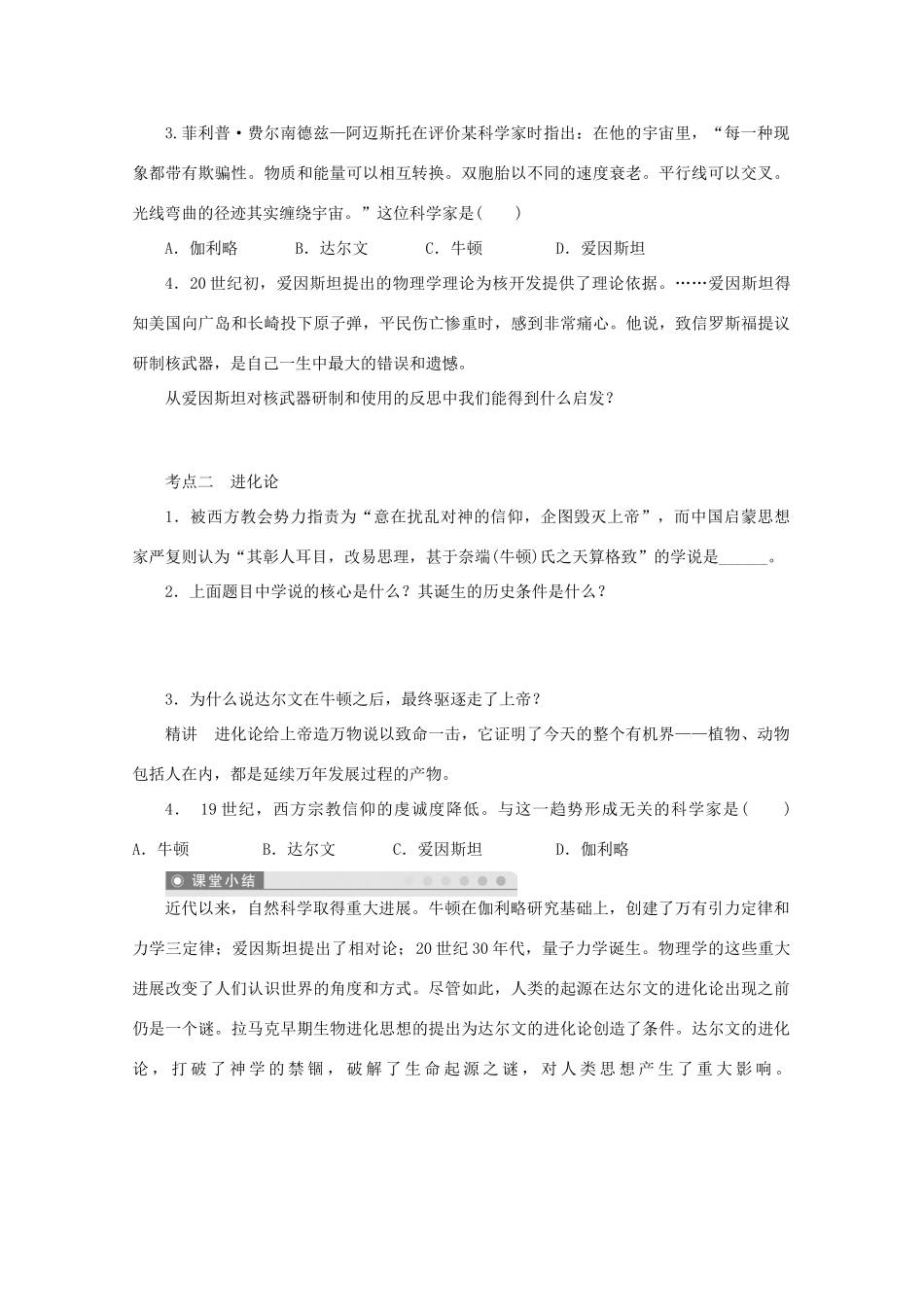 3.菲利普·费尔南德兹—阿迈斯托在评价某科学家时指出：在他的宇宙里，“每一种现象都带有欺骗性。物质和能量可以相互转换。双胞胎以不同的速度衰老。平行线可以交叉。光线弯曲的径迹其实缠绕宇宙。”这位科学家是(　　)

A．伽利略　　B．达尔文　　C．牛顿　　D．爱因斯坦

4．20世纪初，爱因斯坦提出的物理学理论为核开发提供了理论依据。……爱因斯坦得知美国向广岛和长崎投下原子弹，平民伤亡惨重时，感到非常痛心。他说，致信罗斯福提议研制核武器，是自己一生中最大的错误和遗憾。

从爱因斯坦对核武器研制和使用的反思中我们能得到什么启发？

考点二　进化论

1．被西方教会势力指责为“意在扰乱对神的信仰，企图毁灭上帝”，而中国启蒙思想家严复则认为“其彰人耳目，改易思理，甚于奈端(牛顿)氏之天算格致”的学说是______。

2．上面题目中学说的核心是什么？其诞生的历史条件是什么？

3．为什么说达尔文在牛顿之后，最终驱逐走了上帝？

精讲　进化论给上帝造万物说以致命一击，它证明了今天的整个有机界——植物、动物包括人在内，都是延续万年发展过程的产物。

4． 19世纪，西方宗教信仰的虔诚度降低。与这一趋势形成无关的科学家是(　　)

A．牛顿　　B．达尔文　　C．爱因斯坦　　D．伽利略

课堂小结

近代以来，自然科学取得重大进展。牛顿在伽利略研究基础上，创建了万有引力定律和力学三定律；爱因斯坦提出了相对论；20世纪30年代，量子力学诞生。物理学的这些重大进展改变了人们认识世界的角度和方式。尽管如此，人类的起源在达尔文的进化论出现之前仍是一个谜。拉马克早期生物进化思想的提出为达尔文的进化论创造了条件。达尔文的进化论，打破了神学的禁锢，破解了生命起源之谜，对人类思想产生了重大影响。